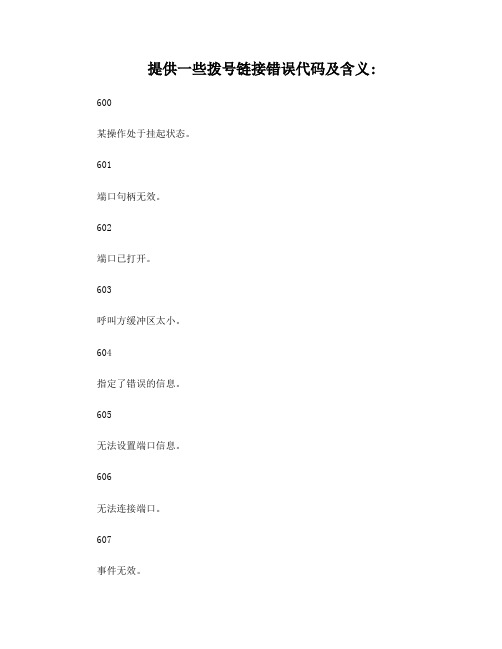 提供一些拨号链接错误代码及含义：

600

某操作处于挂起状态。

601

端口句柄无效。

602

端口已打开。

603

呼叫方缓冲区太小。

604

指定了错误的信息。

605

无法设置端口信息。

606

无法连接端口。

607

事件无效。